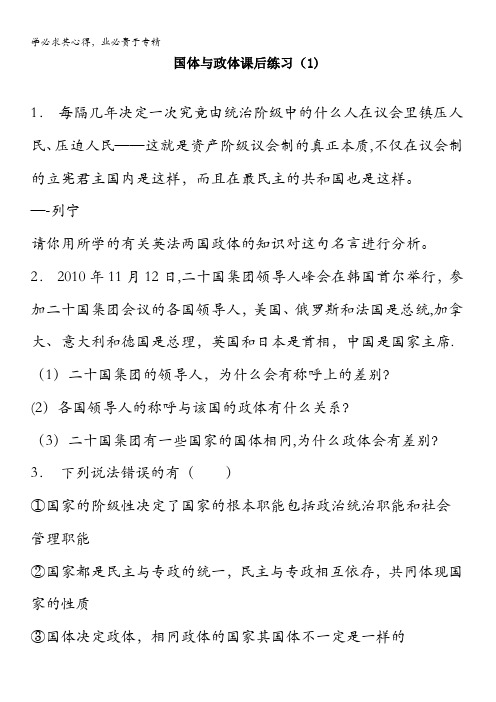 学必求其心得，业必贵于专精

国体与政体课后练习（1）

1． 每隔几年决定一次究竟由统治阶级中的什么人在议会里镇压人民、压迫人民——这就是资产阶级议会制的真正本质,不仅在议会制的立宪君主国内是这样，而且在最民主的共和国也是这样。
—-列宁
请你用所学的有关英法两国政体的知识对这句名言进行分析。

2． 2010 年 11 月 12 日,二十国集团领导人峰会在韩国首尔举行，参加二十国集团会议的各国领导人，美国、俄罗斯和法国是总统,加拿大、意大利和德国是总理，英国和日本是首相，中国是国家主席.
（1）二十国集团的领导人，为什么会有称呼上的差别?
(2) 各国领导人的称呼与该国的政体有什么关系？
（3）二十国集团有一些国家的国体相同,为什么政体会有差别?

3． 下列说法错误的有（　　）
①国家的阶级性决定了国家的根本职能包括政治统治职能和社会管理职能
②国家都是民主与专政的统一，民主与专政相互依存，共同体现国家的性质
③国体决定政体，相同政体的国家其国体不一定是一样的